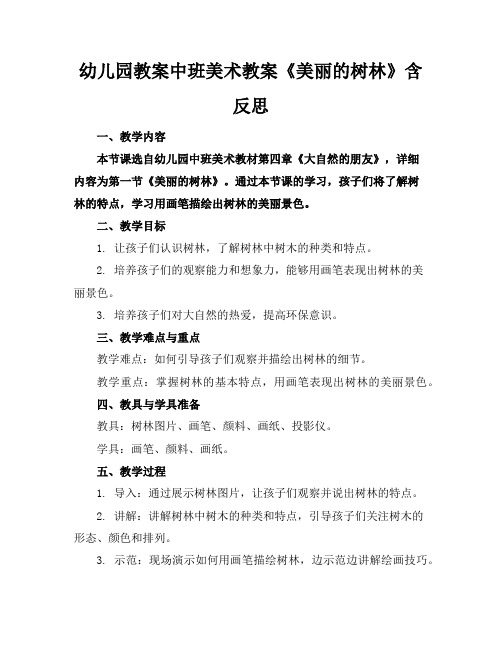 幼儿园教案中班美术教案《美丽的树林》含反思

一、教学内容

本节课选自幼儿园中班美术教材第四章《大自然的朋友》，详细内容为第一节《美丽的树林》。通过本节课的学习，孩子们将了解树林的特点，学习用画笔描绘出树林的美丽景色。

二、教学目标

1. 让孩子们认识树林，了解树林中树木的种类和特点。

2. 培养孩子们的观察能力和想象力，能够用画笔表现出树林的美丽景色。

3. 培养孩子们对大自然的热爱，提高环保意识。

三、教学难点与重点

教学难点：如何引导孩子们观察并描绘出树林的细节。

教学重点：掌握树林的基本特点，用画笔表现出树林的美丽景色。

四、教具与学具准备

教具：树林图片、画笔、颜料、画纸、投影仪。

学具：画笔、颜料、画纸。

五、教学过程

1. 导入：通过展示树林图片，让孩子们观察并说出树林的特点。

2. 讲解：讲解树林中树木的种类和特点，引导孩子们关注树木的形态、颜色和排列。

3. 示范：现场演示如何用画笔描绘树林，边示范边讲解绘画技巧。